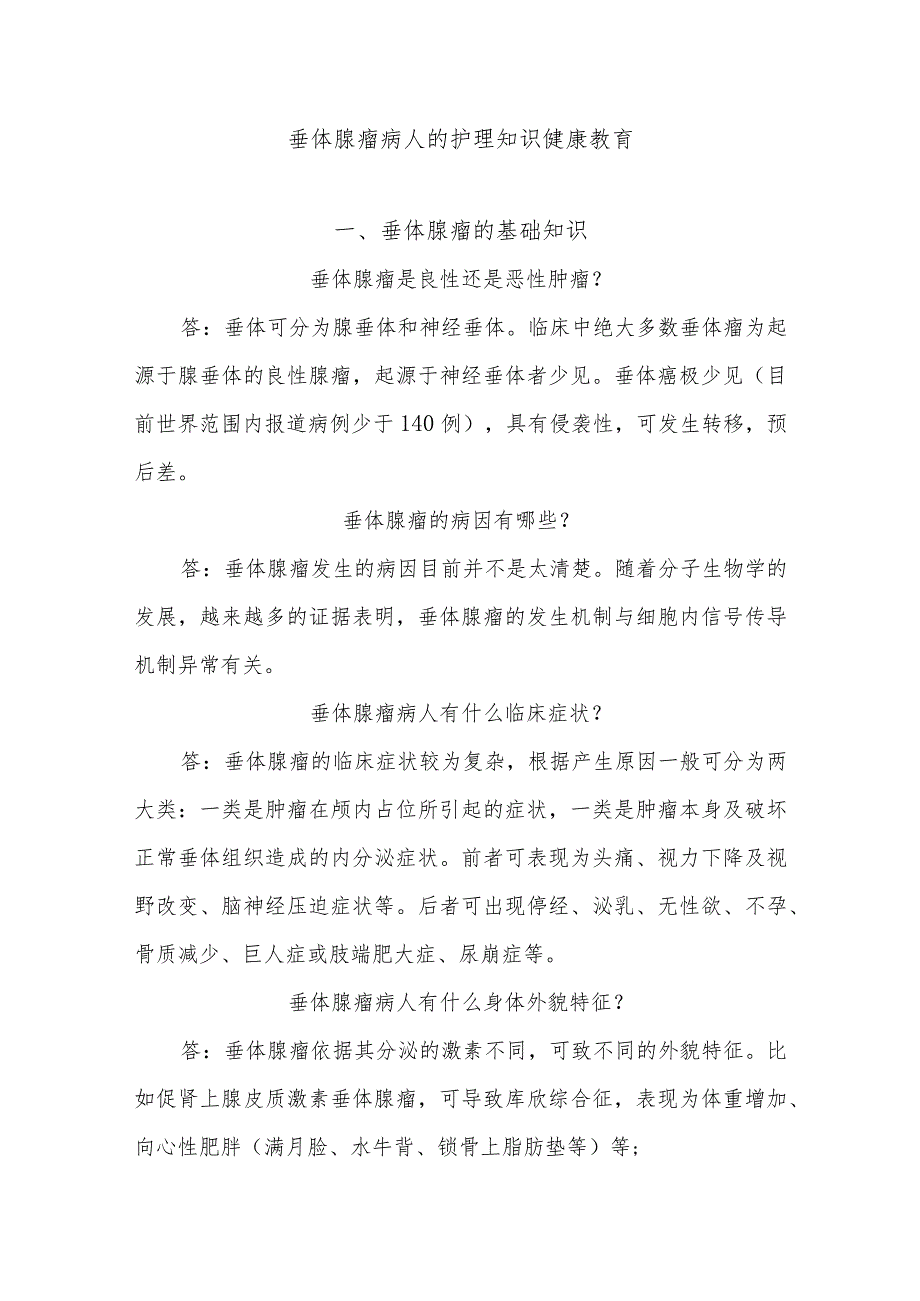 垂体腺瘤病人的护理知识健康教育

一、垂体腺瘤的基础知识

垂体腺瘤是良性还是恶性肿瘤？

答：垂体可分为腺垂体和神经垂体。临床中绝大多数垂体瘤为起源于腺垂体的良性腺瘤，起源于神经垂体者少见。垂体癌极少见（目前世界范围内报道病例少于140例），具有侵袭性，可发生转移，预后差。

垂体腺瘤的病因有哪些？

答：垂体腺瘤发生的病因目前并不是太清楚。随着分子生物学的发展，越来越多的证据表明，垂体腺瘤的发生机制与细胞内信号传导机制异常有关。

垂体腺瘤病人有什么临床症状？

答：垂体腺瘤的临床症状较为复杂，根据产生原因一般可分为两大类：一类是肿瘤在颅内占位所引起的症状，一类是肿瘤本身及破坏正常垂体组织造成的内分泌症状。前者可表现为头痛、视力下降及视野改变、脑神经压迫症状等。后者可出现停经、泌乳、无性欲、不孕、骨质减少、巨人症或肢端肥大症、尿崩症等。

垂体腺瘤病人有什么身体外貌特征？

答：垂体腺瘤依据其分泌的激素不同，可致不同的外貌特征。比如促肾上腺皮质激素垂体腺瘤，可导致库欣综合征，表现为体重增加、向心性肥胖（满月脸、水牛背、锁骨上脂肪垫等）等；